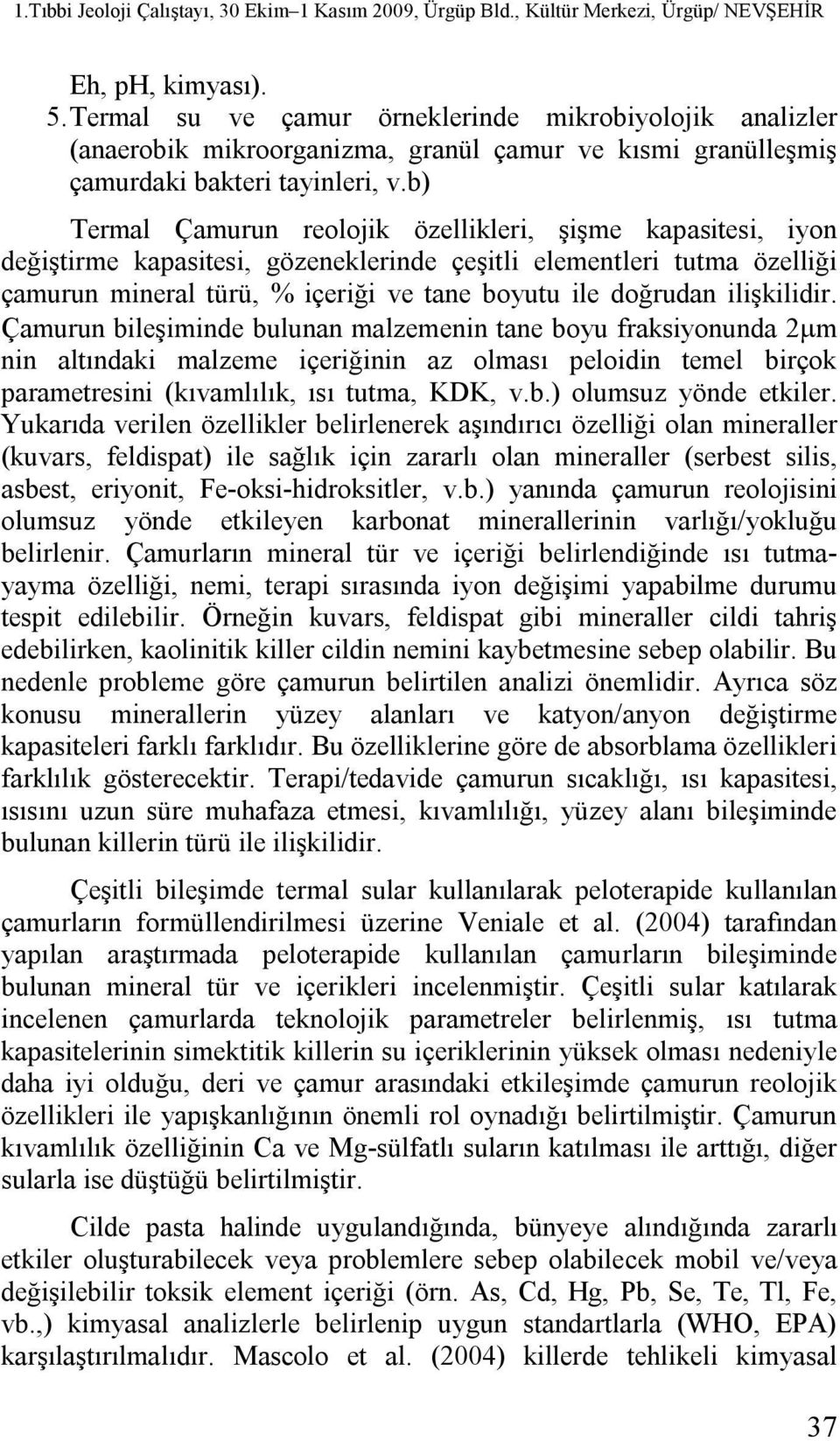 1.Tıbbi Jeoloji Çalıştayı, 30 Ekim–1 Kasım 2009, Ürgüp Bld., Kültür Merkezi, Ürgüp/ NEVŞEHİR

Eh, ph, kimyası).
5. Termal su ve çamur örneklerinde mikrobiyolojik analizler (anaerobik mikroorganizma, granül çamur ve kısmi granülleşmiş çamurdaki bakteri tayinleri, v.b)

Termal Çamurun reolojik özellikleri, şişme kapasitesi, iyon değiştirme kapasitesi, gözeneklerinde çeşitli elementleri tutma özelliği çamurun mineral türü, % içeriği ve tane boyutu ile doğrudan ilişkilidir. Çamurun bileşiminde bulunan malzemenin tane boyu fraksiyonunda 2μm nin altındaki malzeme içeriğinin az olması peloidin temel birçok parametresini (kıvamlılık, ısı tutma, KDK, v.b.) olumsuz yönde etkiler. Yukarıda verilen özellikler belirlenerek aşındırıcı özelliği olan mineraller (kuvars, feldispat) ile sağlık için zararlı olan mineraller (serbest silis, asbest, eriyonit, Fe-oksi-hidroksitler, v.b.) yanında çamurun reolojisini olumsuz yönde etkileyen karbonat minerallerinin varlığı/yokluğu belirlenir. Çamurların mineral tür ve içeriği belirlendiğinde ısı tutma-yayma özelliği, nemi, terapi sırasında iyon değişimi yapabilme durumu tespit edilebilir. Örneğin kuvars, feldispat gibi mineraller cildi tahriş edebilirken, kaolinitik killer cildin nemini kaybetmesine sebep olabilir. Bu nedenle probleme göre çamurun belirtilen analizi önemlidir. Ayrıca söz konusu minerallerin yüzey alanları ve katyon/anyon değiştirme kapasiteleri farklı farklıdır. Bu özelliklerine göre de absorblama özellikleri farklılık gösterecektir. Terapi/tedavide çamurun sıcaklığı, ısı kapasitesi, ısısını uzun süre muhafaza etmesi, kıvamlılığı, yüzey alanı bileşiminde bulunan killerin türü ile ilişkilidir.

Çeşitli bileşimde termal sular kullanılarak peloterapide kullanılan çamurların formüllendirilmesi üzerine Veniale et al. (2004) tarafından yapılan araştırmada peloterapide kullanılan çamurların bileşiminde bulunan mineral tür ve içerikleri incelenmiştir. Çeşitli sular katılarak incelenen çamurlarda teknolojik parametreler belirlenmiş, ısı tutma kapasitelerinin simektitik killerin su içeriklerinin yüksek olması nedeniyle daha iyi olduğu, deri ve çamur arasındaki etkileşimde çamurun reolojik özellikleri ile yapışkanlığının önemli rol oynadığı belirtilmiştir. Çamurun kıvamlılık özelliğinin Ca ve Mg-sülfatlı suların katılması ile arttığı, diğer sularla ise düştüğü belirtilmiştir.

Cilde pasta halinde uygulandığında, bünyeye alındığında zararlı etkiler oluşturabilecek veya problemlere sebep olabilecek mobil ve/veya değişilebilir toksik element içeriği (örn. As, Cd, Hg, Pb, Se, Te, Tl, Fe, vb.,) kimyasal analizlerle belirlenip uygun standartlarla (WHO, EPA) karşılaştırılmalıdır. Mascolo et al. (2004) killerde tehlikeli kimyasal

37